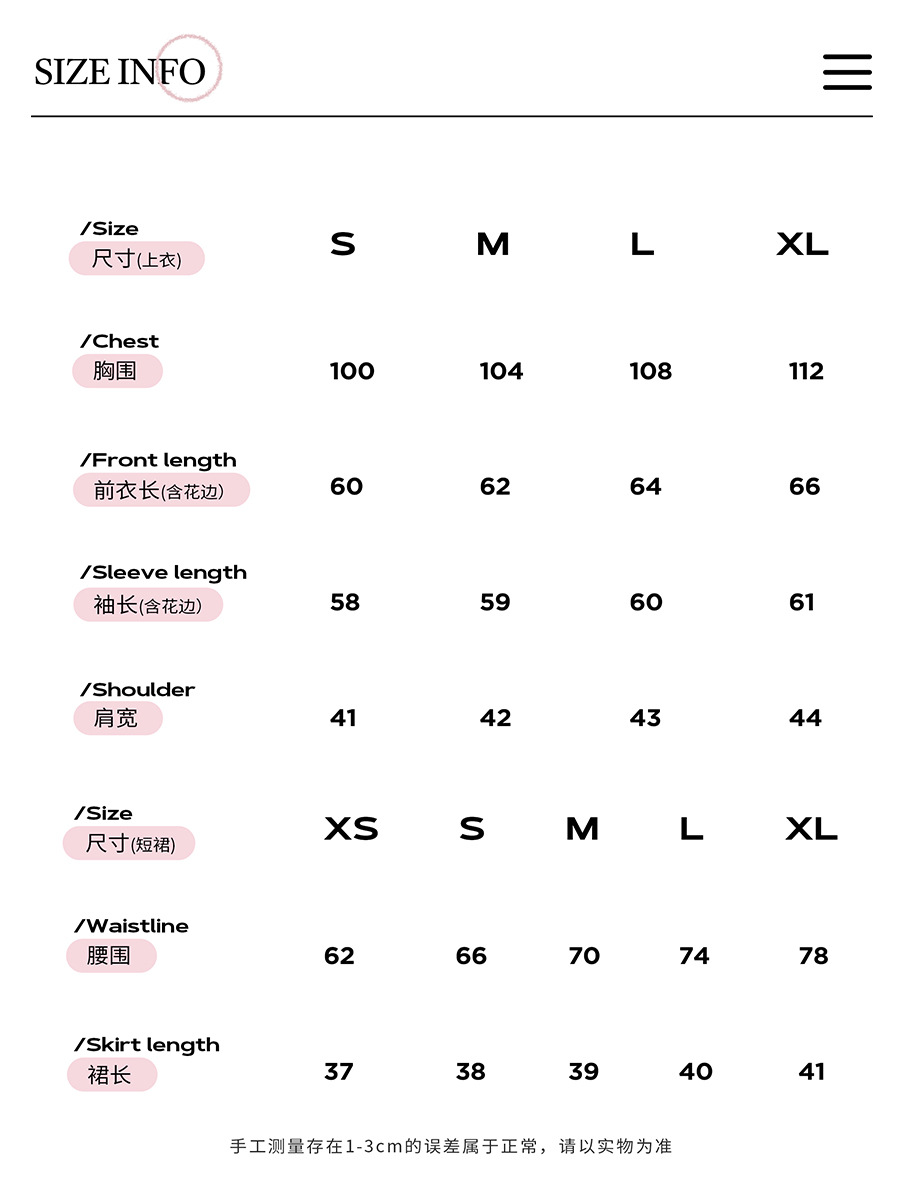 SIZE INFO

| /Size 尺寸(上衣) | S | M | L | XL |
|---|---|---|---|---|
| /Chest 胸围 | 100 | 104 | 108 | 112 |
| /Front length 前衣长(含花边) | 60 | 62 | 64 | 66 |
| /Sleeve length 袖长(含花边) | 58 | 59 | 60 | 61 |
| /Shoulder 肩宽 | 41 | 42 | 43 | 44 |

| /Size 尺寸(短裙) | XS | S | M | L | XL |
|---|---|---|---|---|---|
| /Waistline 腰围 | 62 | 66 | 70 | 74 | 78 |
| /Skirt length 裙长 | 37 | 38 | 39 | 40 | 41 |

手工测量存在1-3cm的误差属于正常，请以实物为准